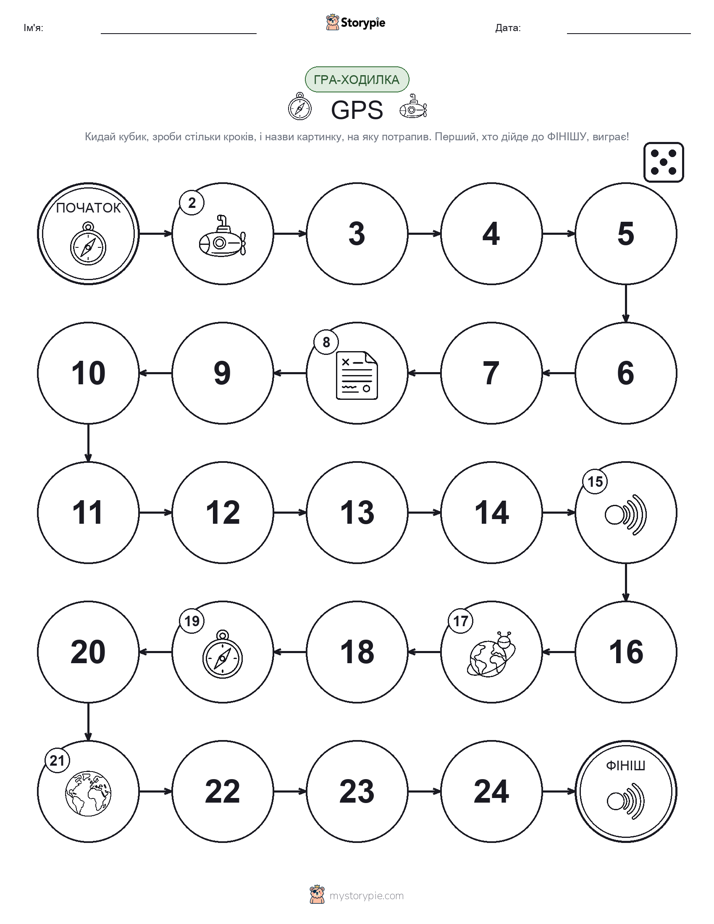 Ім'я:

Storypie

Дата:

ГРА-ХОДИЛКА

GPS

Кидай кубик, зроби стільки кроків, і назви картинку, на яку потрапив. Перший, хто дійде до ФІНІШУ, виграє!

ПОЧАТОК

2

3

4

5

6

7

8

9

10

11

12

13

14

15

16

17

18

19

20

21

22

23

24

ФІНІШ

mystorypie.com